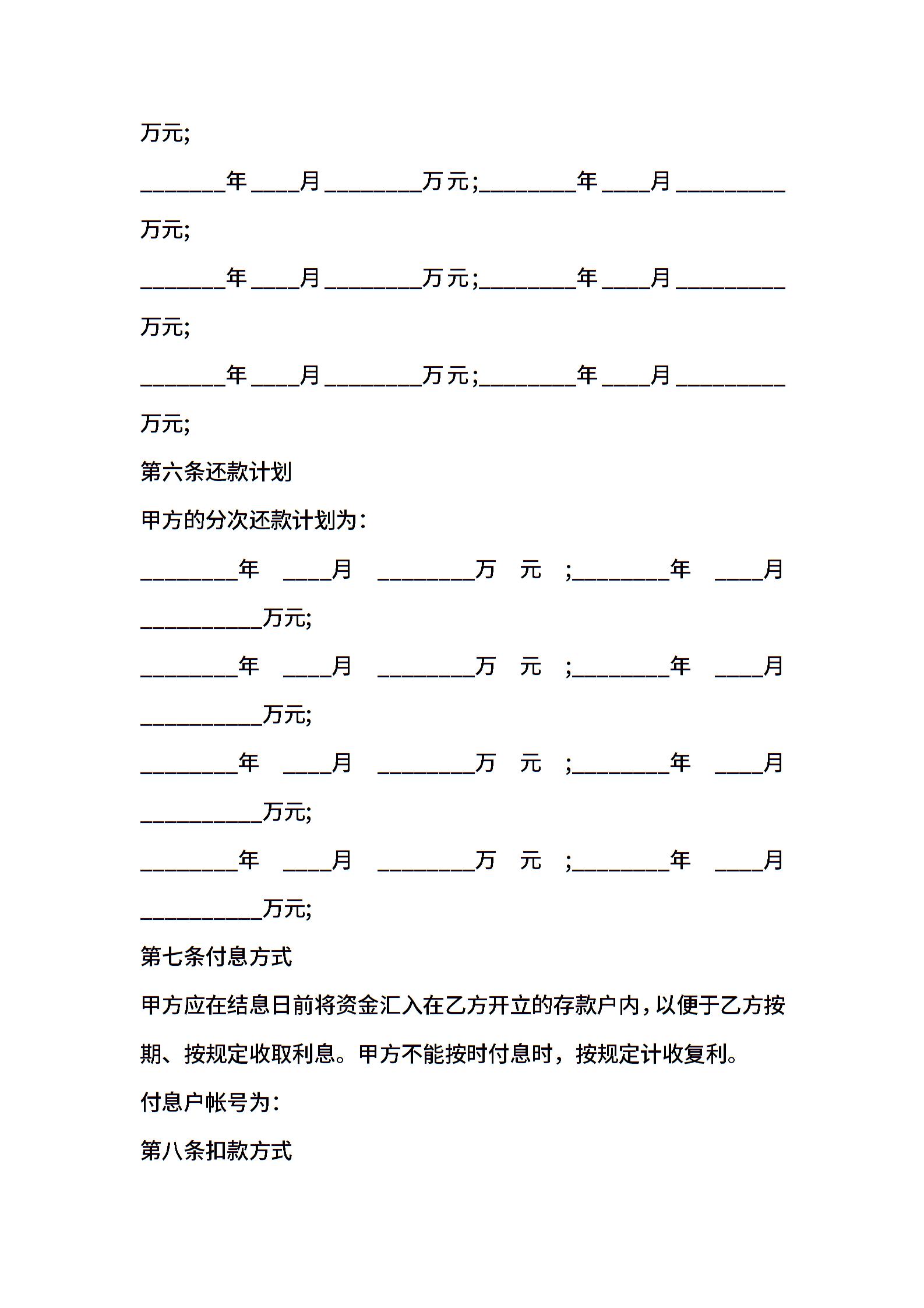 万元;

________年____月________万元;________年____月_________万元;

________年____月________万元;________年____月_________万元;

________年____月________万元;________年____月_________万元;

第六条还款计划

甲方的分次还款计划为:

________年 ____月 ________万 元 ;________年 ____月 __________万元;

________年 ____月 ________万 元 ;________年 ____月 __________万元;

________年 ____月 ________万 元 ;________年 ____月 __________万元;

________年 ____月 ________万 元 ;________年 ____月 __________万元;

第七条付息方式

甲方应在结息日前将资金汇入在乙方开立的存款户内,以便于乙方按期、按规定收取利息。甲方不能按时付息时,按规定计收复利。

付息户帐号为:

第八条扣款方式